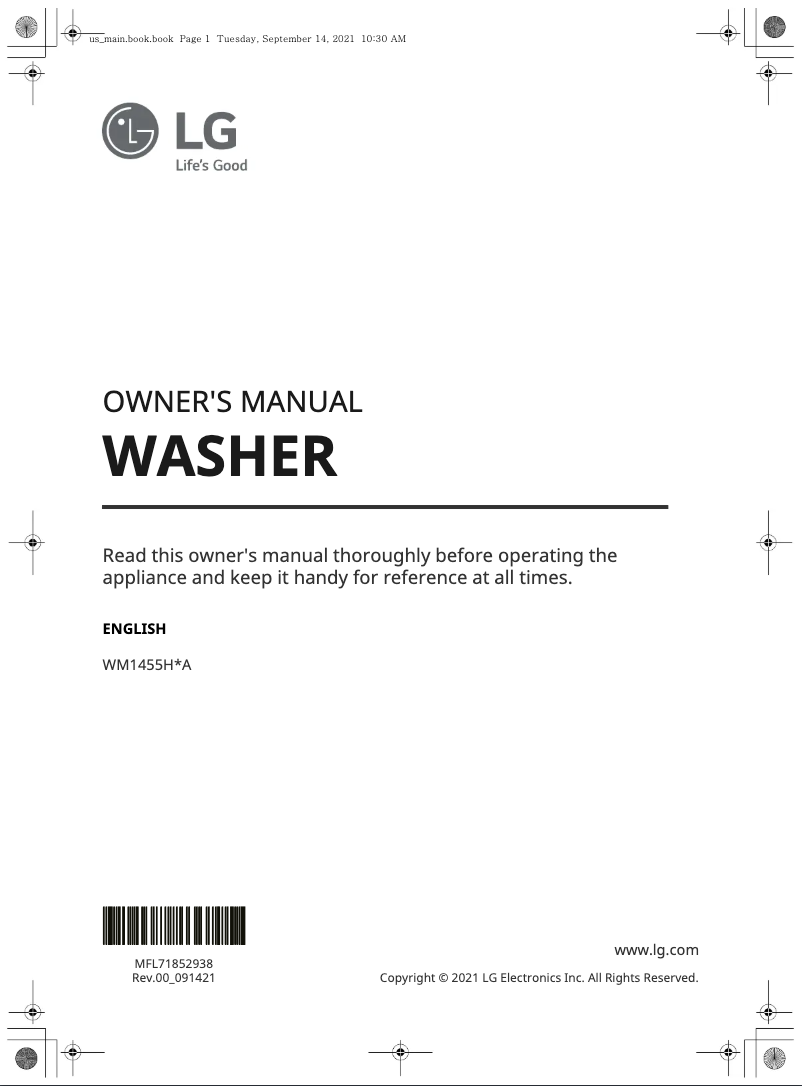 us_main.book.book Page 1 Tuesday, September 14, 2021 10:30 AM

LG
Life's Good

OWNER'S MANUAL

WASHER

Read this owner's manual thoroughly before operating the appliance and keep it handy for reference at all times.

ENGLISH

WM1455H*A

MFL71852938
Rev.00_091421

www.lg.com

Copyright © 2021 LG Electronics Inc. All Rights Reserved.